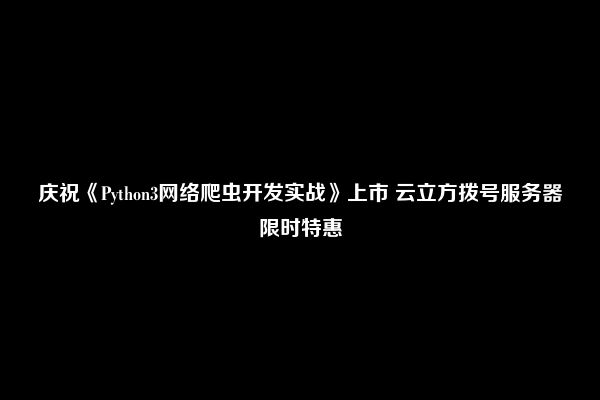 庆祝《Python3网络爬虫开发实战》上市 云立方拨号服务器限时特惠